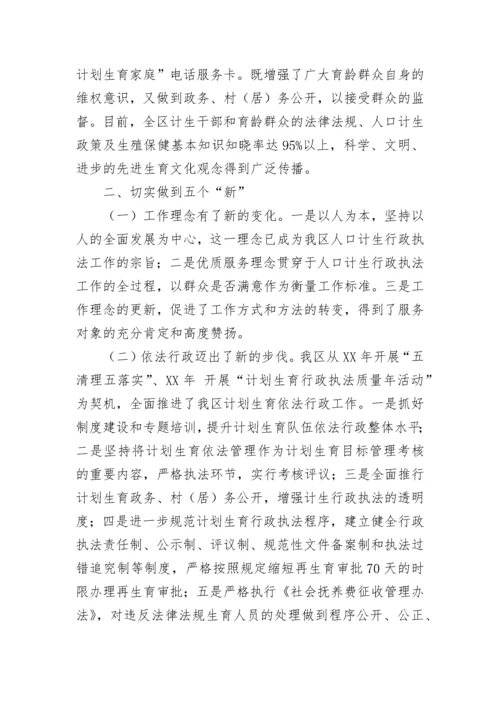 计划生育家庭”电话服务卡。既增强了广大育龄群众自身的维权意识，又做到政务、村（居）务公开，以接受群众的监督。目前，全区计生干部和育龄群众的法律法规、人口计生政策及生殖保健基本知识知晓率达95%以上，科学、文明、进步的先进生育文化观念得到广泛传播。

二、切实做到五个“新”

（一）工作理念有了新的变化。一是以人为本，坚持以人的全面发展为中心，这一理念已成为我区人口计生行政执法工作的宗旨；二是优质服务理念贯穿于人口计生行政执法工作的全过程，以群众是否满意作为衡量工作标准。三是工作理念的更新，促进了工作方式和方法的转变，得到了服务对象的充分肯定和高度赞扬。

（二）依法行政迈出了新的步伐。我区从XX年开展“五清理五落实”、XX年 开展“计划生育行政执法质量年活动”为契机，全面推进了我区计划生育依法行政工作。一是抓好制度建设和专题培训，提升计划生育队伍依法行政整体水平；二是坚持将计划生育依法管理作为计划生育目标管理考核的重要内容，严格执法环节，实行考核评议；三是全面推行计划生育政务、村（居）务公开，增强计生行政执法的透明度；四是进一步规范计划生育行政执法程序，建立健全行政执法责任制、公示制、评议制、规范性文件备案制和执法过错追究制等制度，严格按照规定缩短再生育审批70天的时限办理再生育审批；五是严格执行《社会抚养费征收管理办法》，对违反法律法规生育人员的处理做到程序公开、公正、